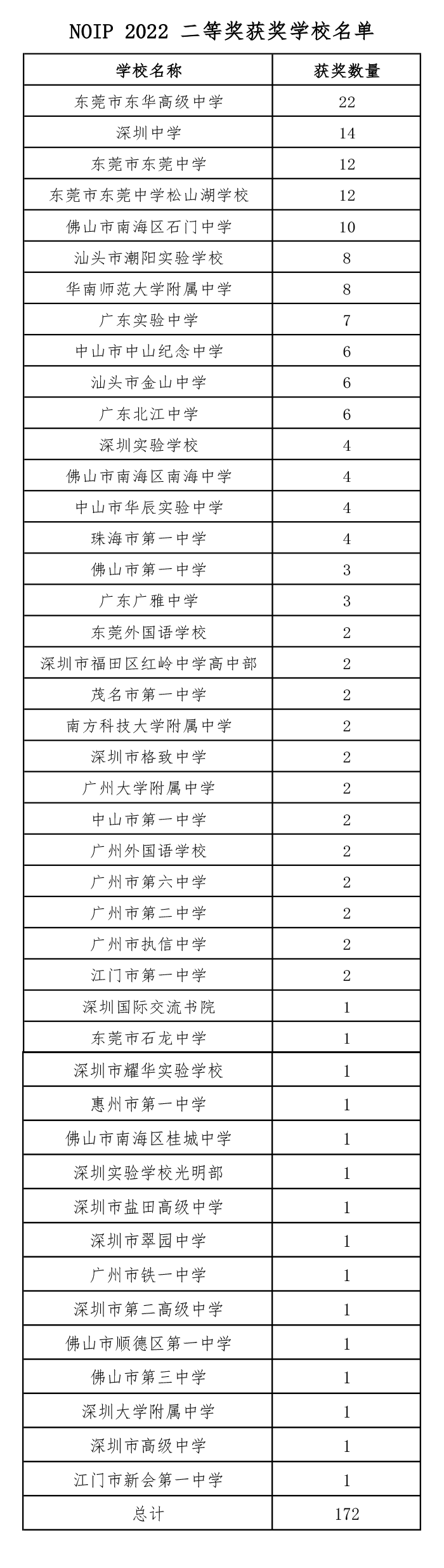 NOIP 2022 二等奖获奖学校名单

| 学校名称 | 获奖数量 |
|---|---|
| 东莞市东华高级中学 | 22 |
| 深圳中学 | 14 |
| 东莞市东莞中学 | 12 |
| 东莞市东莞中学松山湖学校 | 12 |
| 佛山市南海区石门中学 | 10 |
| 汕头市潮阳实验学校 | 8 |
| 华南师范大学附属中学 | 8 |
| 广东实验中学 | 7 |
| 中山市中山纪念中学 | 6 |
| 汕头市金山中学 | 6 |
| 广东北江中学 | 6 |
| 深圳实验学校 | 4 |
| 佛山市南海区南海中学 | 4 |
| 中山市华辰实验中学 | 4 |
| 珠海市第一中学 | 4 |
| 佛山市第一中学 | 3 |
| 广东广雅中学 | 3 |
| 东莞外国语学校 | 2 |
| 深圳市福田区红岭中学高中部 | 2 |
| 茂名市第一中学 | 2 |
| 南方科技大学附属中学 | 2 |
| 深圳市格致中学 | 2 |
| 广州大学附属中学 | 2 |
| 中山市第一中学 | 2 |
| 广州外国语学校 | 2 |
| 广州市第六中学 | 2 |
| 广州市第二中学 | 2 |
| 广州市执信中学 | 2 |
| 江门市第一中学 | 2 |
| 深圳国际交流书院 | 1 |
| 东莞市石龙中学 | 1 |
| 深圳市耀华实验学校 | 1 |
| 惠州市第一中学 | 1 |
| 佛山市南海区桂城中学 | 1 |
| 深圳实验学校光明部 | 1 |
| 深圳市盐田高级中学 | 1 |
| 深圳市翠园中学 | 1 |
| 广州市铁一中学 | 1 |
| 深圳市第二高级中学 | 1 |
| 佛山市顺德区第一中学 | 1 |
| 佛山市第三中学 | 1 |
| 深圳大学附属中学 | 1 |
| 深圳市高级中学 | 1 |
| 江门市新会第一中学 | 1 |
| 总计 | 172 |